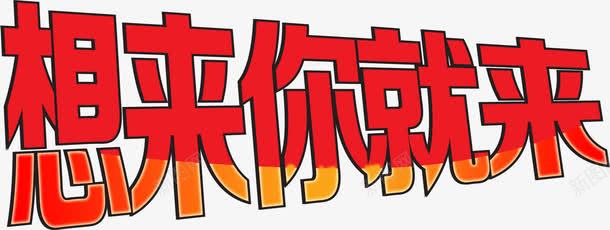 想来你就来